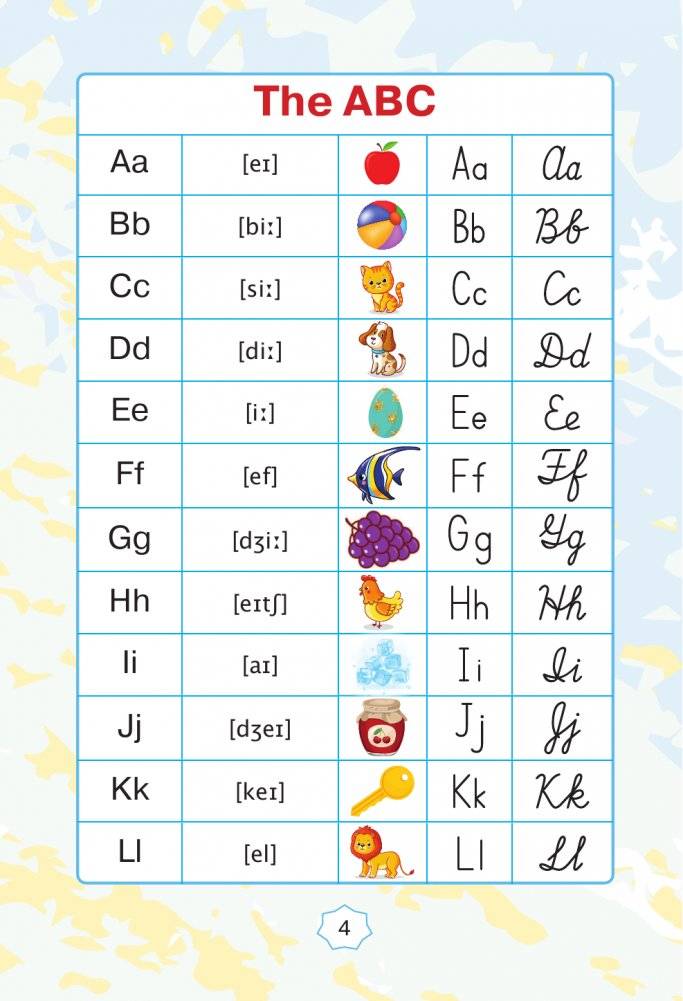 The ABC

| Aa | [eɪ] | | Aa | Aa |
|---|---|---|---|---|
| Bb | [biː] | | Bb | Bb |
| Cc | [siː] | | Cc | Cc |
| Dd | [diː] | | Dd | Dd |
| Ee | [iː] | | Ee | Ee |
| Ff | [ef] | | Ff | Ff |
| Gg | [dʒiː] | | Gg | Gg |
| Hh | [eɪtʃ] | | Hh | Hh |
| Ii | [aɪ] | | Ii | Ii |
| Jj | [dʒeɪ] | | Jj | Jj |
| Kk | [keɪ] | | Kk | Kk |
| Ll | [el] | | Ll | Ll |

4